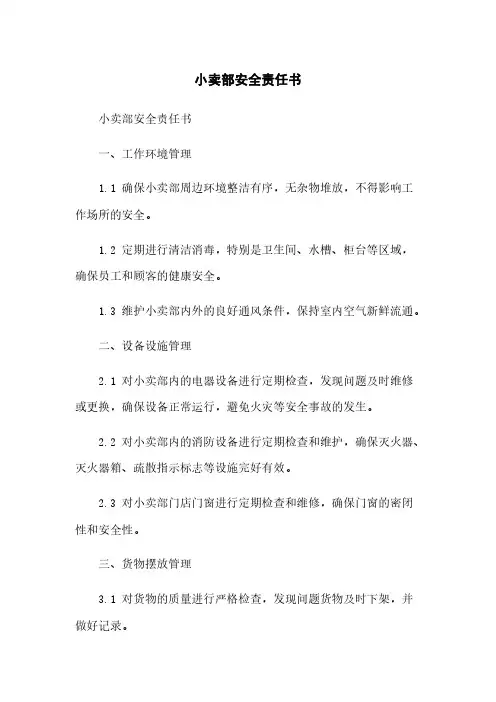 小卖部安全责任书

小卖部安全责任书

一、工作环境管理

1.1 确保小卖部周边环境整洁有序，无杂物堆放，不得影响工作场所的安全。

1.2 定期进行清洁消毒，特别是卫生间、水槽、柜台等区域，确保员工和顾客的健康安全。

1.3 维护小卖部内外的良好通风条件，保持室内空气新鲜流通。

二、设备设施管理

2.1 对小卖部内的电器设备进行定期检查，发现问题及时维修或更换，确保设备正常运行，避免火灾等安全事故的发生。

2.2 对小卖部内的消防设备进行定期检查和维护，确保灭火器、灭火器箱、疏散指示标志等设施完好有效。

2.3 对小卖部门店门窗进行定期检查和维修，确保门窗的密闭性和安全性。

三、货物摆放管理

3.1 对货物的质量进行严格检查，发现问题货物及时下架，并做好记录。